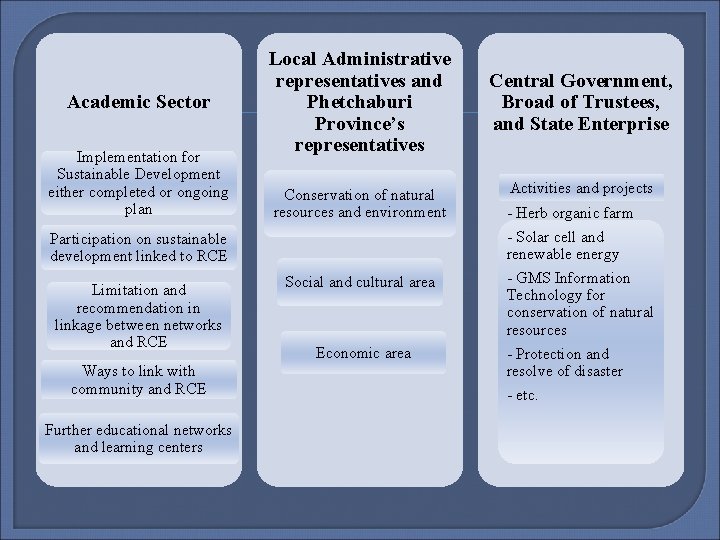 Academic Sector

Implementation for Sustainable Development either completed or ongoing plan

Participation on sustainable development linked to RCE

Limitation and recommendation in linkage between networks and RCE

Ways to link with community and RCE

Further educational networks and learning centers

Local Administrative representatives and Phetchaburi Province's representatives

Conservation of natural resources and environment

Social and cultural area

Economic area

Central Government, Broad of Trustees, and State Enterprise

Activities and projects

- Herb organic farm

- Solar cell and renewable energy

- GMS Information Technology for conservation of natural resources

- Protection and resolve of disaster

- etc.